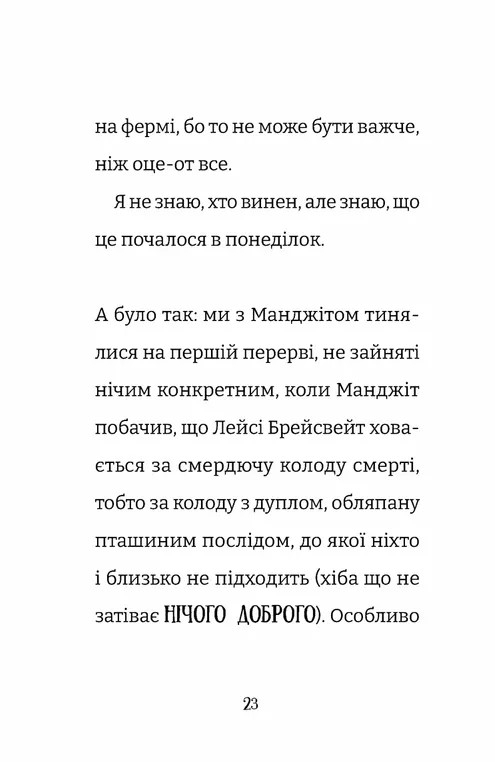 на фермі, бо то не може бути важче, ніж оце-от все.

Я не знаю, хто винен, але знаю, що це почалося в понеділок.

А було так: ми з Манджітом тинялися на першій перерві, не зайняті нічим конкретним, коли Манджіт побачив, що Лейсі Брейсвейт ховається за смердючу колоду смерті, тобто за колоду з дуплом, обляпану пташиним послідом, до якої ніхто і близько не підходить (хіба що не затіває НІЧОГО ДОБРОГО). Особливо

23